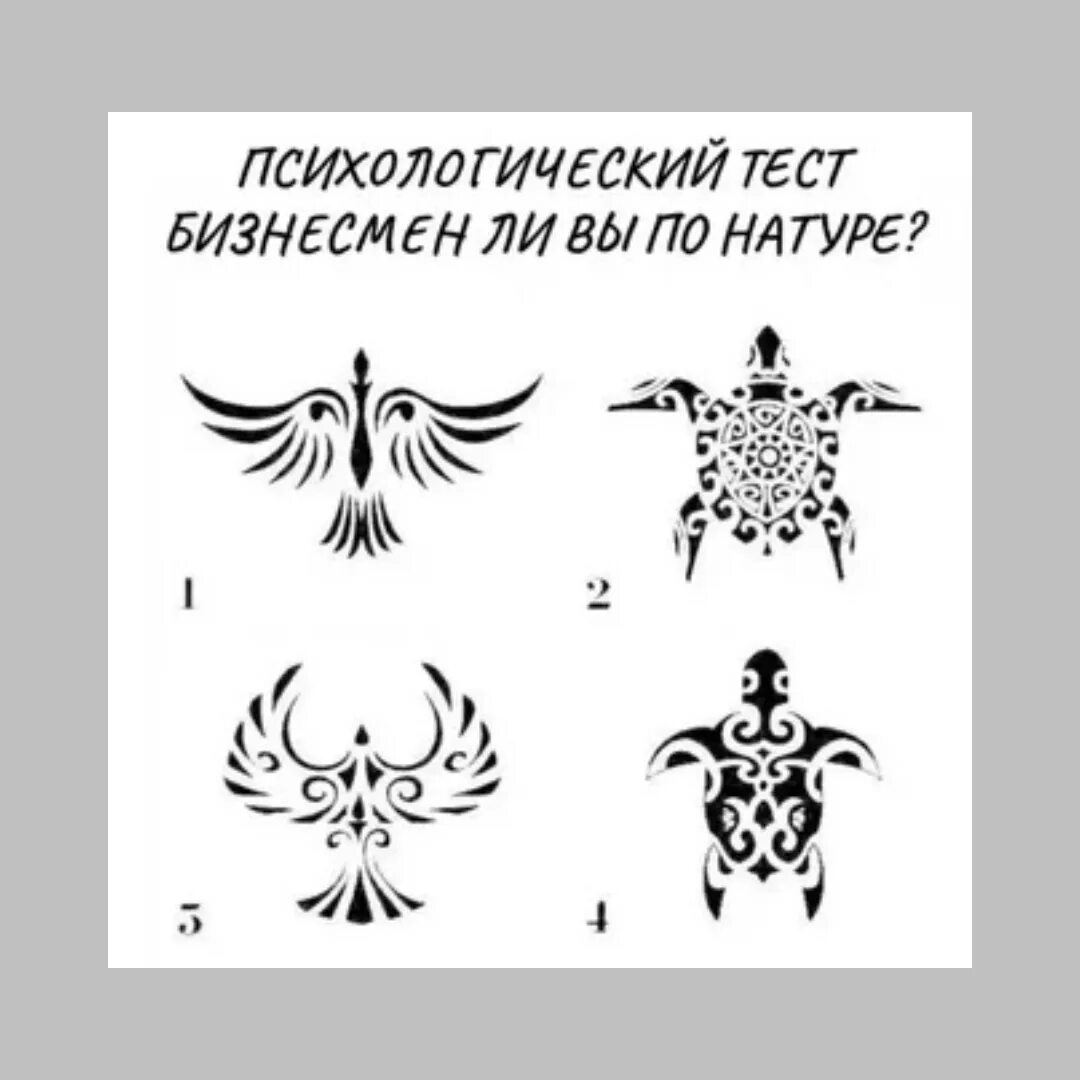 ПСИХОЛОГИЧЕСКИЙ ТЕСТ
БИЗНЕСМЕН ЛИ ВЫ ПО НАТУРЕ?

1

2

3

4